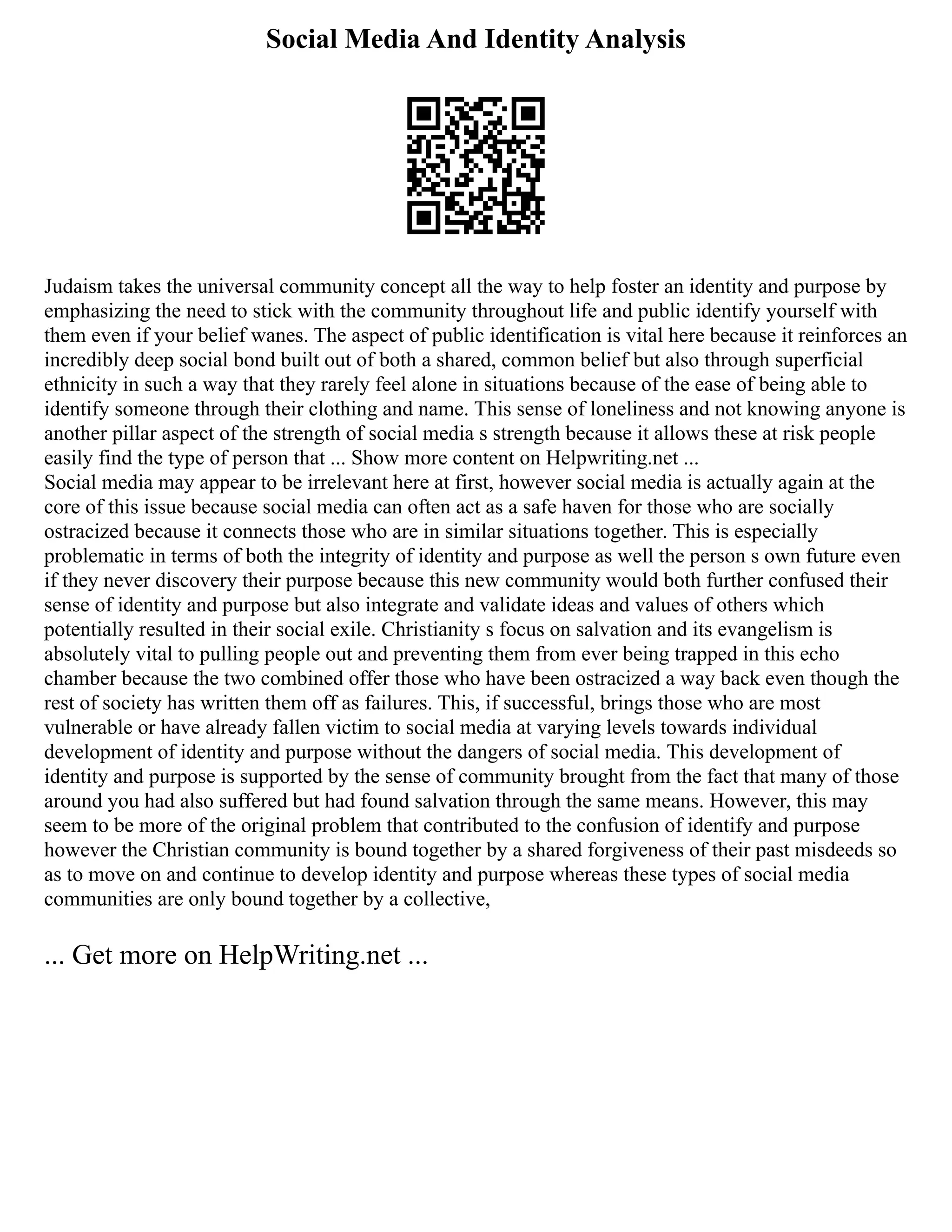 Social Media And Identity Analysis

Judaism takes the universal community concept all the way to help foster an identity and purpose by emphasizing the need to stick with the community throughout life and public identify yourself with them even if your belief wanes. The aspect of public identification is vital here because it reinforces an incredibly deep social bond built out of both a shared, common belief but also through superficial ethnicity in such a way that they rarely feel alone in situations because of the ease of being able to identify someone through their clothing and name. This sense of loneliness and not knowing anyone is another pillar aspect of the strength of social media s strength because it allows these at risk people easily find the type of person that ... Show more content on Helpwriting.net ...
Social media may appear to be irrelevant here at first, however social media is actually again at the core of this issue because social media can often act as a safe haven for those who are socially ostracized because it connects those who are in similar situations together. This is especially problematic in terms of both the integrity of identity and purpose as well the person s own future even if they never discovery their purpose because this new community would both further confused their sense of identity and purpose but also integrate and validate ideas and values of others which potentially resulted in their social exile. Christianity s focus on salvation and its evangelism is absolutely vital to pulling people out and preventing them from ever being trapped in this echo chamber because the two combined offer those who have been ostracized a way back even though the rest of society has written them off as failures. This, if successful, brings those who are most vulnerable or have already fallen victim to social media at varying levels towards individual development of identity and purpose without the dangers of social media. This development of identity and purpose is supported by the sense of community brought from the fact that many of those around you had also suffered but had found salvation through the same means. However, this may seem to be more of the original problem that contributed to the confusion of identify and purpose however the Christian community is bound together by a shared forgiveness of their past misdeeds so as to move on and continue to develop identity and purpose whereas these types of social media communities are only bound together by a collective,

... Get more on HelpWriting.net ...